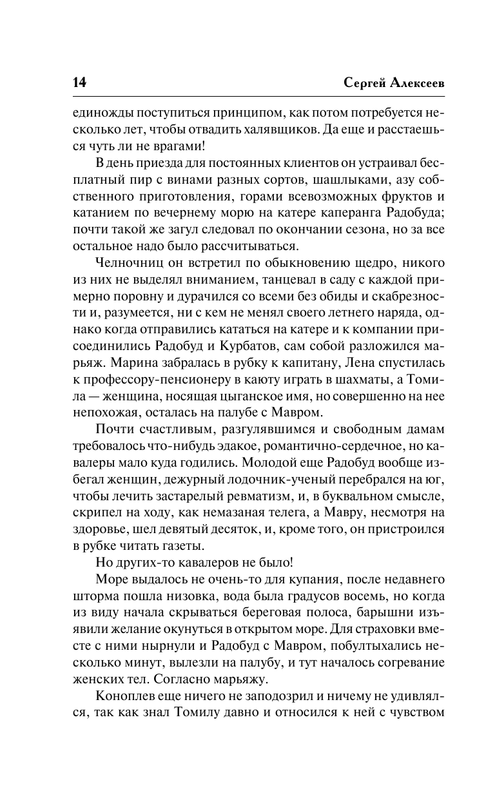 14 Сергей Алексеев

единожды поступиться принципом, как потом потребуется несколько лет, чтобы отвадить халявщиков. Да еще и расстаешься чуть ли не врагами!

В день приезда для постоянных клиентов он устраивал бесплатный пир с винами разных сортов, шашлыками, азу собственного приготовления, горами всевозможных фруктов и катанием по вечернему морю на катере каперанга Радобуда; почти такой же загул следовал по окончании сезона, но за все остальное надо было рассчитываться.

Челночниц он встретил по обыкновению щедро, никого из них не выделял вниманием, танцевал в саду с каждой примерно поровну и дурачился со всеми без обиды и скабрезности и, разумеется, ни с кем не менял своего летнего наряда, однако когда отправились кататься на катере и к компании присоединились Радобуд и Курбатов, сам собой разложился марьяж. Марина забралась в рубку к капитану, Лена спустилась к профессору-пенсионеру в каюту играть в шахматы, а Томила — женщина, носящая цыганское имя, но совершенно на нее непохожая, осталась на палубе с Мавром.

Почти счастливым, разгулявшимся и свободным дамам требовалось что-нибудь эдакое, романтично-сердечное, но кавалеры мало куда годились. Молодой еще Радобуд вообще избегал женщин, дежурный лодочник-ученый перебрался на юг, чтобы лечить застарелый ревматизм, и, в буквальном смысле, скрипел на ходу, как немазаная телега, а Мавру, несмотря на здоровье, шел девятый десяток, и, кроме того, он пристроился в рубке читать газеты.

Но других-то кавалеров не было!

Море выдалось не очень-то для купания, после недавнего шторма пошла низовка, вода была градусов восемь, но когда из виду начала скрываться береговая полоса, барышни изъявили желание окунуться в открытом море. Для страховки вместе с ними нырнули и Радобуд с Мавром, побултыхались несколько минут, вылезли на палубу, и тут началось согревание женских тел. Согласно марьяжу.

Коноплев еще ничего не заподозрил и ничему не удивлялся, так как знал Томилу давно и относился к ней с чувством